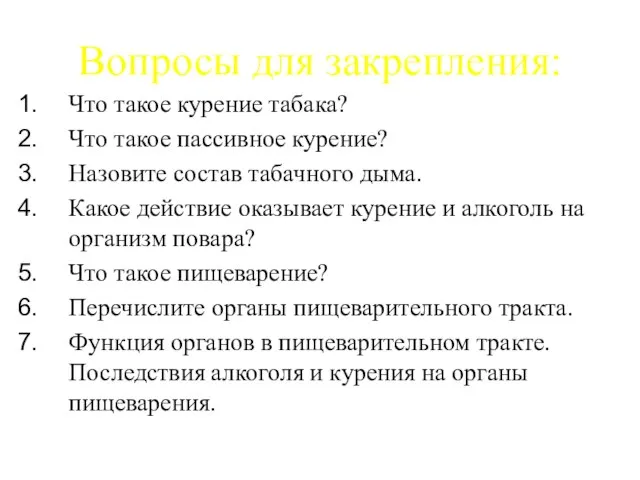 Вопросы для закрепления:

1. Что такое курение табака?
2. Что такое пассивное курение?
3. Назовите состав табачного дыма.
4. Какое действие оказывает курение и алкоголь на организм повара?
5. Что такое пищеварение?
6. Перечислите органы пищеварительного тракта.
7. Функция органов в пищеварительном тракте. Последствия алкоголя и курения на органы пищеварения.